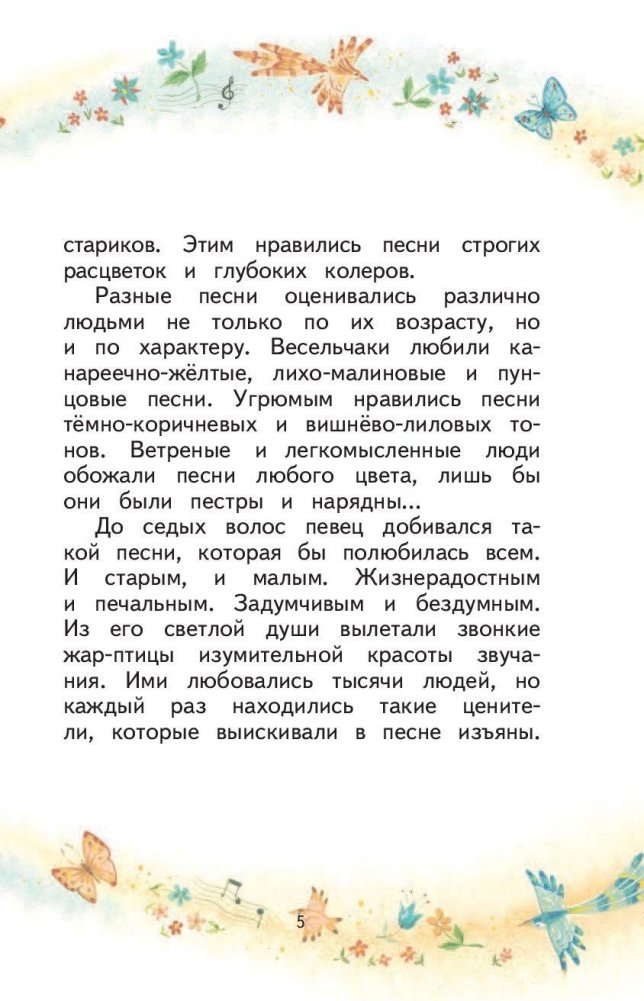 стариков. Этим нравились песни строгих расцветок и глубоких колеров.

Разные песни оценивались различно людьми не только по их возрасту, но и по характеру. Весельчаки любили канареечно-жёлтые, лихо-малиновые и пунцовые песни. Угрюмым нравились песни тёмно-коричневых и вишнёво-лиловых тонов. Ветреные и легкомысленные люди обожали песни любого цвета, лишь бы они были пестры и нарядны...

До седых волос певец добивался такой песни, которая бы полюбилась всем. И старым, и малым. Жизнерадостным и печальным. Задумчивым и бездумным. Из его светлой души вылетали звонкие жар-птицы изумительной красоты звучания. Ими любовались тысячи людей, но каждый раз находились такие ценители, которые выискивали в песне изъяны.

5